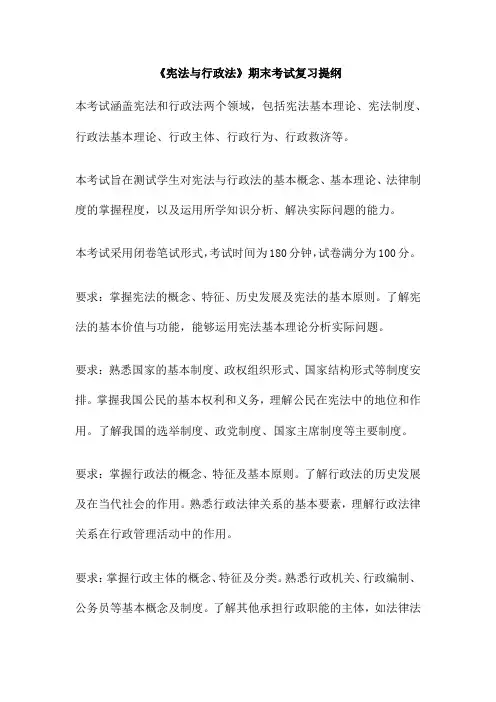 《宪法与行政法》期末考试复习提纲

本考试涵盖宪法和行政法两个领域，包括宪法基本理论、宪法制度、行政法基本理论、行政主体、行政行为、行政救济等。

本考试旨在测试学生对宪法与行政法的基本概念、基本理论、法律制度的掌握程度，以及运用所学知识分析、解决实际问题的能力。

本考试采用闭卷笔试形式，考试时间为180分钟，试卷满分为100分。

要求：掌握宪法的概念、特征、历史发展及宪法的基本原则。了解宪法的基本价值与功能，能够运用宪法基本理论分析实际问题。

要求：熟悉国家的基本制度、政权组织形式、国家结构形式等制度安排。掌握我国公民的基本权利和义务，理解公民在宪法中的地位和作用。了解我国的选举制度、政党制度、国家主席制度等主要制度。

要求：掌握行政法的概念、特征及基本原则。了解行政法的历史发展及在当代社会的作用。熟悉行政法律关系的基本要素，理解行政法律关系在行政管理活动中的作用。

要求：掌握行政主体的概念、特征及分类。熟悉行政机关、行政编制、公务员等基本概念及制度。了解其他承担行政职能的主体，如法律法